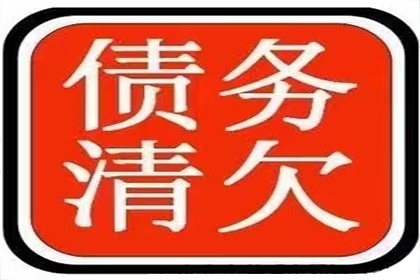 债务
清欠